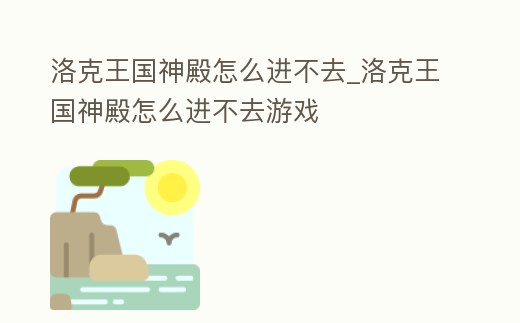 洛克王国神殿怎么进不去_洛克王国神殿怎么进不去游戏